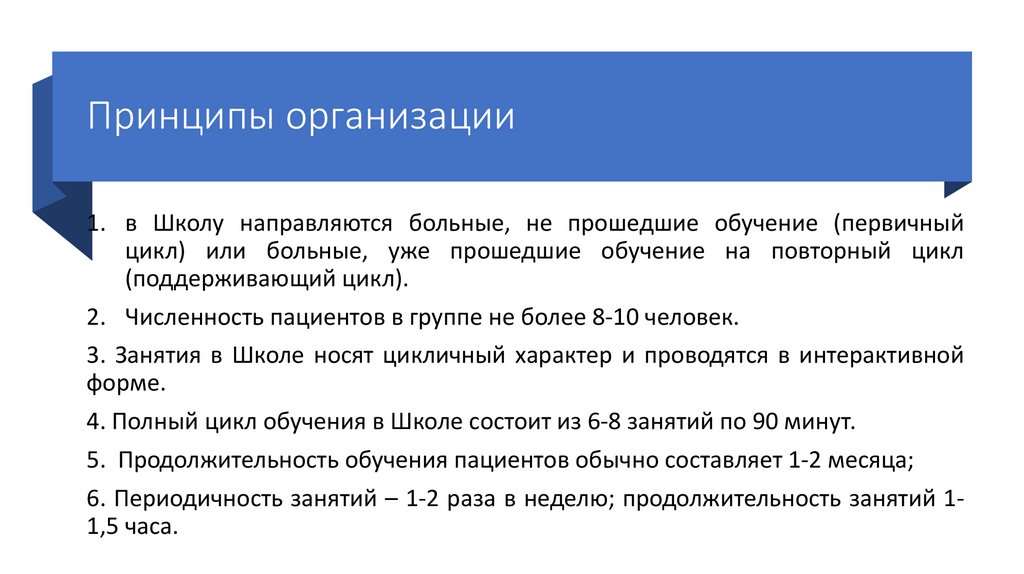 Принципы организации

1. в Школу направляются больные, не прошедшие обучение (первичный цикл) или больные, уже прошедшие обучение на повторный цикл (поддерживающий цикл).

2. Численность пациентов в группе не более 8-10 человек.

3. Занятия в Школе носят цикличный характер и проводятся в интерактивной форме.

4. Полный цикл обучения в Школе состоит из 6-8 занятий по 90 минут.

5. Продолжительность обучения пациентов обычно составляет 1-2 месяца;

6. Периодичность занятий – 1-2 раза в неделю; продолжительность занятий 1-1,5 часа.